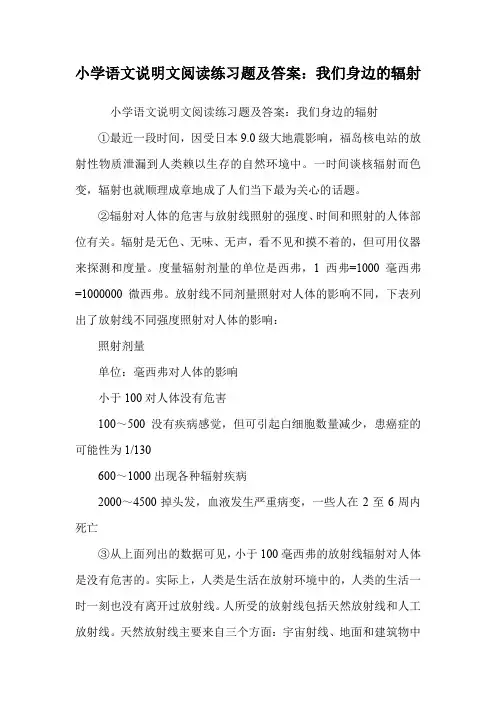 小学语文说明文阅读练习题及答案：我们身边的辐射

小学语文说明文阅读练习题及答案：我们身边的辐射

①最近一段时间，因受日本9.0级大地震影响，福岛核电站的放射性物质泄漏到人类赖以生存的自然环境中。一时间谈核辐射而色变，辐射也就顺理成章地成了人们当下最为关心的话题。

②辐射对人体的危害与放射线照射的强度、时间和照射的人体部位有关。辐射是无色、无味、无声，看不见和摸不着的，但可用仪器来探测和度量。度量辐射剂量的单位是西弗，1 西弗=1000 毫西弗=1000000 微西弗。放射线不同剂量照射对人体的影响不同，下表列出了放射线不同强度照射对人体的影响：

照射剂量

单位：毫西弗对人体的影响

小于100对人体没有危害

100～500 没有疾病感觉，但可引起白细胞数量减少，患癌症的可能性为1/130

600～1000出现各种辐射疾病

2000～4500 掉头发，血液发生严重病变，一些人在 2 至 6 周内死亡

③从上面列出的数据可见，小于100毫西弗的放射线辐射对人体是没有危害的。实际上，人类是生活在放射环境中的，人类的生活一时一刻也没有离开过放射线。人所受的放射线包括天然放射线和人工放射线。天然放射线主要来自三个方面：宇宙射线、地面和建筑物中